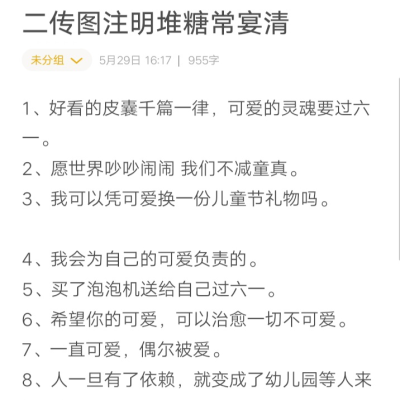 二传图注明堆糖常宴清

未分组

5月29日 16:17 | 955字

1、好看的皮囊千篇一律，可爱的灵魂要过六一。

2、愿世界吵吵闹闹 我们不减童真。

3、我可以凭可爱换一份儿童节礼物吗。

4、我会为自己的可爱负责的。

5、买了泡泡机送给自己过六一。

6、希望你的可爱，可以治愈一切不可爱。

7、一直可爱，偶尔被爱。

8、人一旦有了依赖，就变成了幼儿园等人来